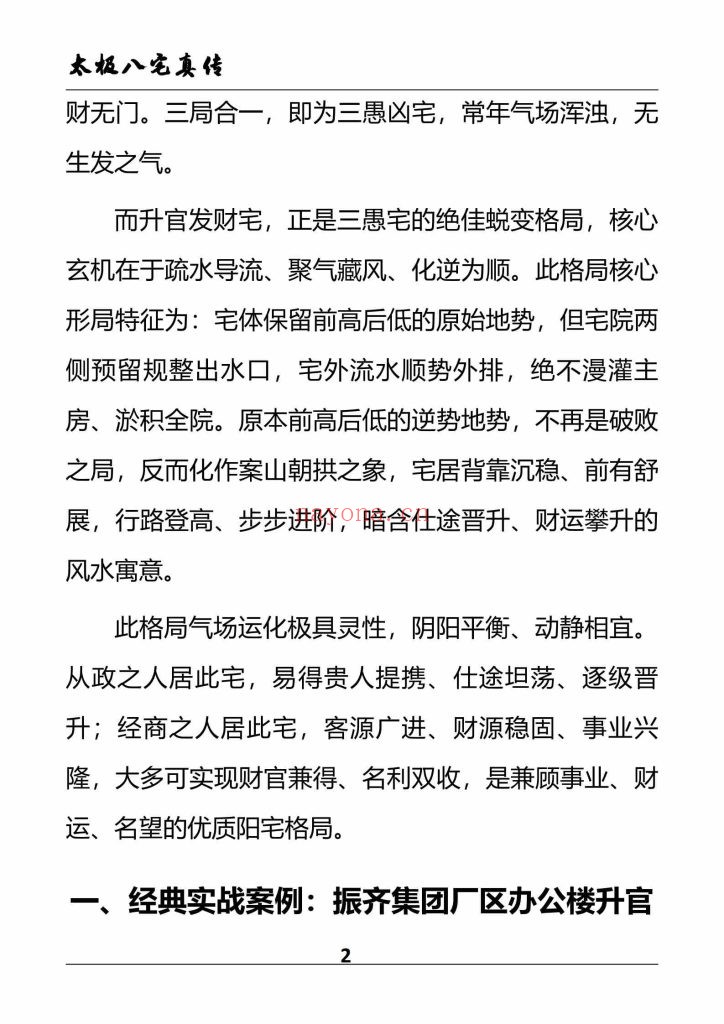 太极八宅真传

财无门。三局合一，即为三愚凶宅，常年气场浑浊，无生发之气。

而升官发财宅，正是三愚宅的绝佳蜕变格局，核心玄机在于疏水导流、聚气藏风、化逆为顺。此格局核心形局特征为：宅体保留前高后低的原始地势，但宅院两侧预留规整出水口，宅外流水顺势外排，绝不漫灌主房、淤积全院。原本前高后低的逆势地势，不再是破败之局，反而化作案山朝拱之象，宅居背靠沉稳、前有舒展，行路登高、步步进阶，暗含仕途晋升、财运攀升的风水寓意。

此格局气场运化极具灵性，阴阳平衡、动静相宜。从政之人居此宅，易得贵人提携、仕途坦荡、逐级晋升；经商之人居此宅，客源广进、财源稳固、事业兴隆，大多可实现财官兼得、名利双收，是兼顾事业、财运、名望的优质阳宅格局。

一、经典实战案例：振齐集团厂区办公楼升官

2